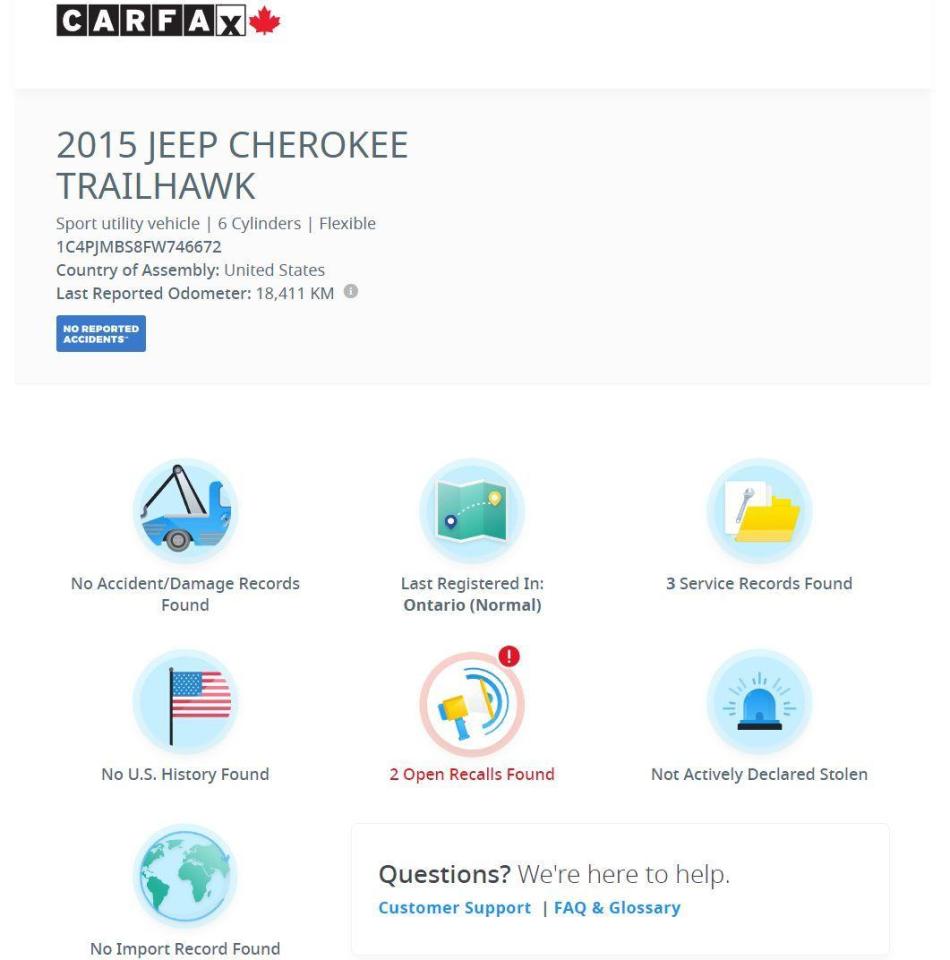 CARFAX

2015 JEEP CHEROKEE TRAILHAWK

Sport utility vehicle | 6 Cylinders | Flexible
1C4PJMBS8FW746672
Country of Assembly: United States
Last Reported Odometer: 18,411 KM

NO REPORTED ACCIDENTS*

No Accident/Damage Records Found

Last Registered In: Ontario (Normal)

3 Service Records Found

No U.S. History Found

2 Open Recalls Found

Not Actively Declared Stolen

No Import Record Found

Questions? We're here to help.
Customer Support | FAQ & Glossary